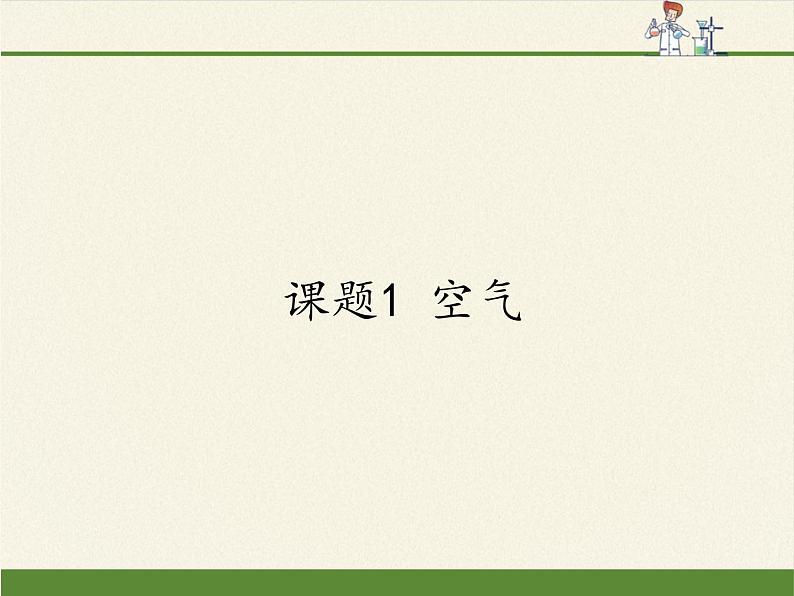 课题1 空气